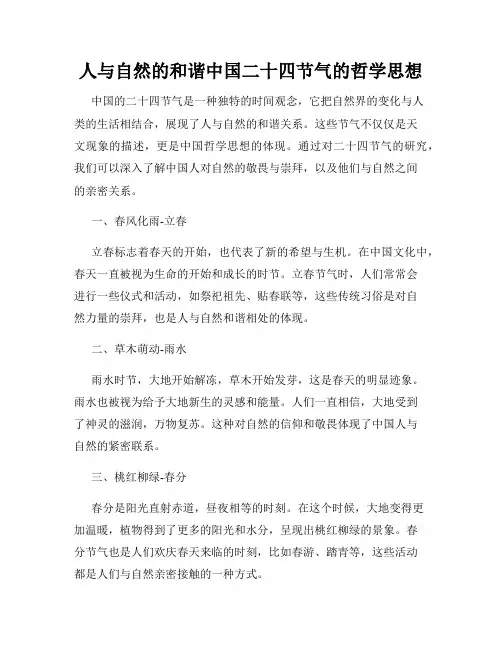 人与自然的和谐中国二十四节气的哲学思想

中国的二十四节气是一种独特的时间观念，它把自然界的变化与人类的生活相结合，展现了人与自然的和谐关系。这些节气不仅仅是天文现象的描述，更是中国哲学思想的体现。通过对二十四节气的研究，我们可以深入了解中国人对自然的敬畏与崇拜，以及他们与自然之间的亲密关系。

一、春风化雨-立春

立春标志着春天的开始，也代表了新的希望与生机。在中国文化中，春天一直被视为生命的开始和成长的时节。立春节气时，人们常常会进行一些仪式和活动，如祭祀祖先、贴春联等，这些传统习俗是对自然力量的崇拜，也是人与自然和谐相处的体现。

二、草木萌动-雨水

雨水时节，大地开始解冻，草木开始发芽，这是春天的明显迹象。雨水也被视为给予大地新生的灵感和能量。人们一直相信，大地受到了神灵的滋润，万物复苏。这种对自然的信仰和敬畏体现了中国人与自然的紧密联系。

三、桃红柳绿-春分

春分是阳光直射赤道，昼夜相等的时刻。在这个时候，大地变得更加温暖，植物得到了更多的阳光和水分，呈现出桃红柳绿的景象。春分节气也是人们欢庆春天来临的时刻，比如春游、踏青等，这些活动都是人们与自然亲密接触的一种方式。